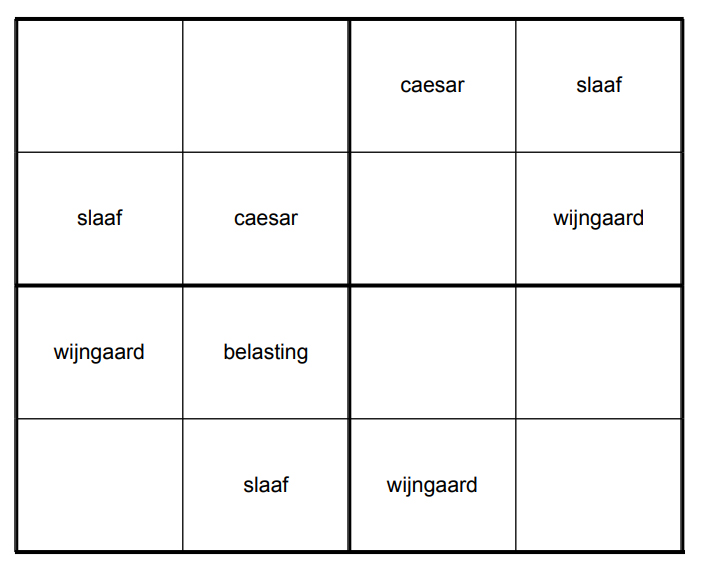 |  |  |  |  |
|---|---|---|---|
|  |  | caesar | slaaf |
| slaaf | caesar |  | wijngaard |
| wijngaard | belasting |  |  |
|  | slaaf | wijngaard |  |